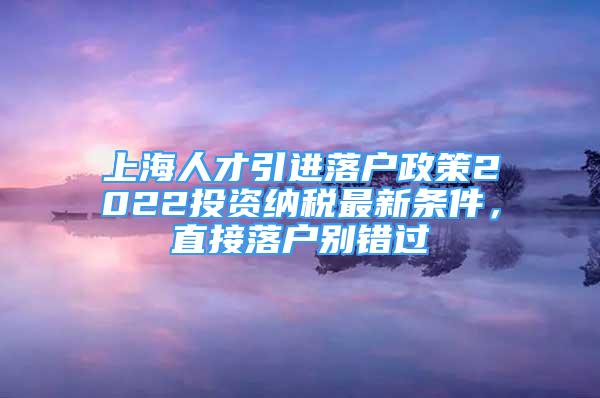 上海人才引进落户政策2022投资纳税最新条件，直接落户别错过